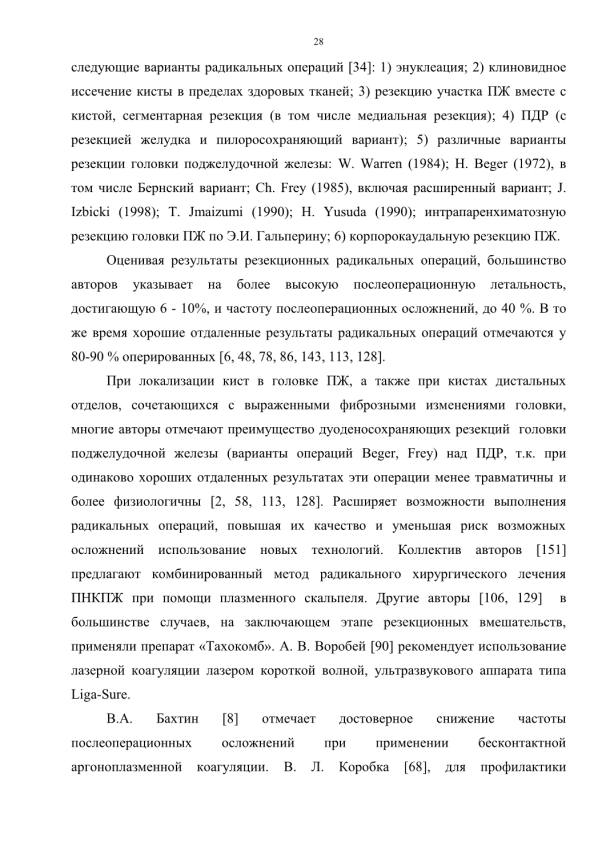 28

следующие варианты радикальных операций [34]: 1) энуклеация; 2) клиновидное иссечение кисты в пределах здоровых тканей; 3) резекцию участка ПЖ вместе с кистой, сегментарная резекция (в том числе медиальная резекция); 4) ПДР (с резекцией желудка и пилоросохраняющий вариант); 5) различные варианты резекции головки поджелудочной железы: W. Warren (1984); H. Beger (1972), в том числе Бернский вариант; Ch. Frey (1985), включая расширенный вариант; J. Izbicki (1998); T. Jmaizumi (1990); H. Yusuda (1990); интрапаренхиматозную резекцию головки ПЖ по Э.И. Гальперину; 6) корпорокаудальную резекцию ПЖ.

Оценивая результаты резекционных радикальных операций, большинство авторов указывает на более высокую послеоперационную летальность, достигающую 6 - 10%, и частоту послеоперационных осложнений, до 40 %. В то же время хорошие отдаленные результаты радикальных операций отмечаются у 80-90 % оперированных [6, 48, 78, 86, 143, 113, 128].

При локализации кист в головке ПЖ, а также при кистах дистальных отделов, сочетающихся с выраженными фиброзными изменениями головки, многие авторы отмечают преимущество дуоденосохраняющих резекций головки поджелудочной железы (варианты операций Beger, Frey) над ПДР, т.к. при одинаково хороших отдаленных результатах эти операции менее травматичны и более физиологичны [2, 58, 113, 128]. Расширяет возможности выполнения радикальных операций, повышая их качество и уменьшая риск возможных осложнений использование новых технологий. Коллектив авторов [151] предлагают комбинированный метод радикального хирургического лечения ПНКПЖ при помощи плазменного скальпеля. Другие авторы [106, 129] в большинстве случаев, на заключающем этапе резекционных вмешательств, применяли препарат «Тахокомб». А. В. Воробей [90] рекомендует использование лазерной коагуляции лазером короткой волной, ультразвукового аппарата типа Liga-Sure.

В.А. Бахтин [8] отмечает достоверное снижение частоты послеоперационных осложнений при применении бесконтактной аргоноплазменной коагуляции. В. Л. Коробка [68], для профилактики